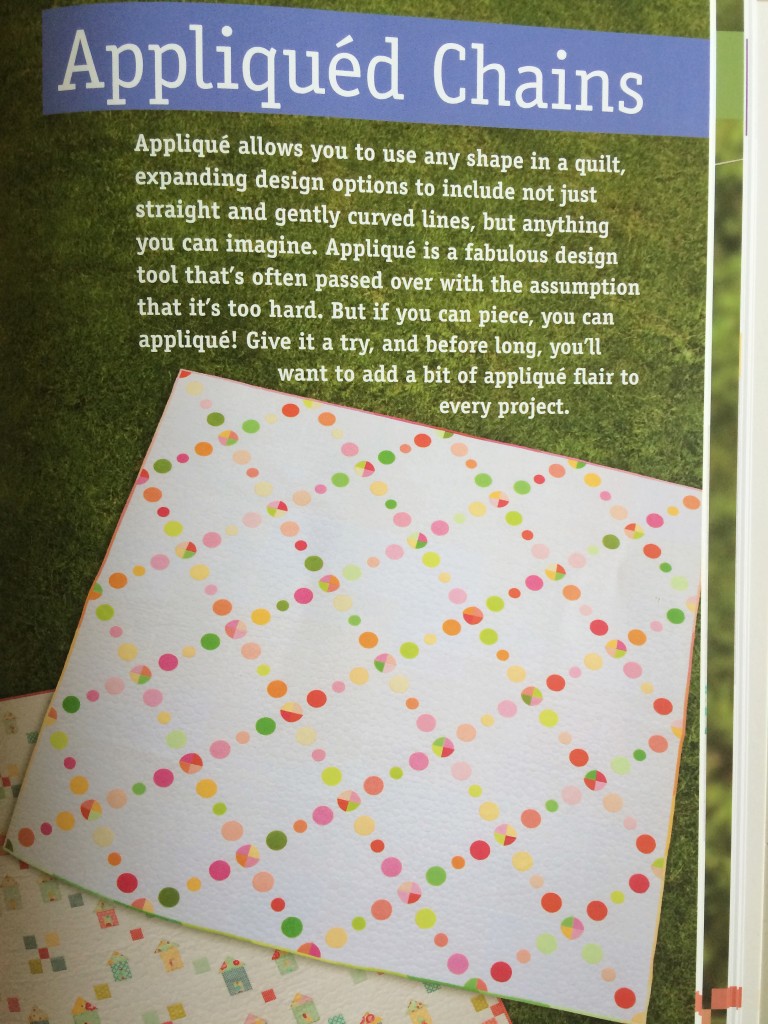 Appliquéd Chains

Appliqué allows you to use any shape in a quilt, expanding design options to include not just straight and gently curved lines, but anything you can imagine. Appliqué is a fabulous design tool that's often passed over with the assumption that it's too hard. But if you can piece, you can appliqué! Give it a try, and before long, you'll want to add a bit of appliqué flair to every project.